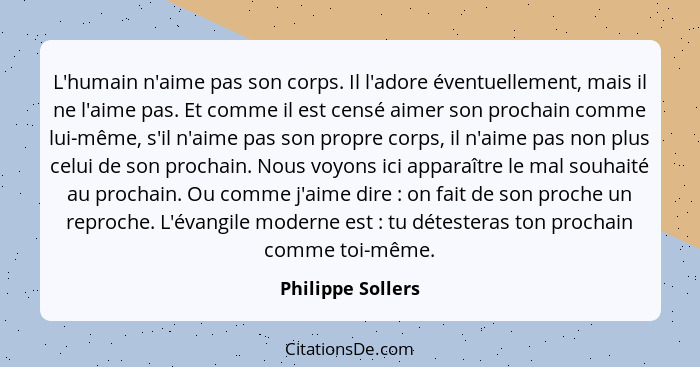 L'humain n'aime pas son corps. Il l'adore éventuellement, mais il ne l'aime pas. Et comme il est censé aimer son prochain comme lui-même, s'il n'aime pas son propre corps, il n'aime pas non plus celui de son prochain. Nous voyons ici apparaître le mal souhaité au prochain. Ou comme j'aime dire : on fait de son proche un reproche. L'évangile moderne est : tu détesteras ton prochain comme toi-même.

Philippe Sollers

CitationsDe.com